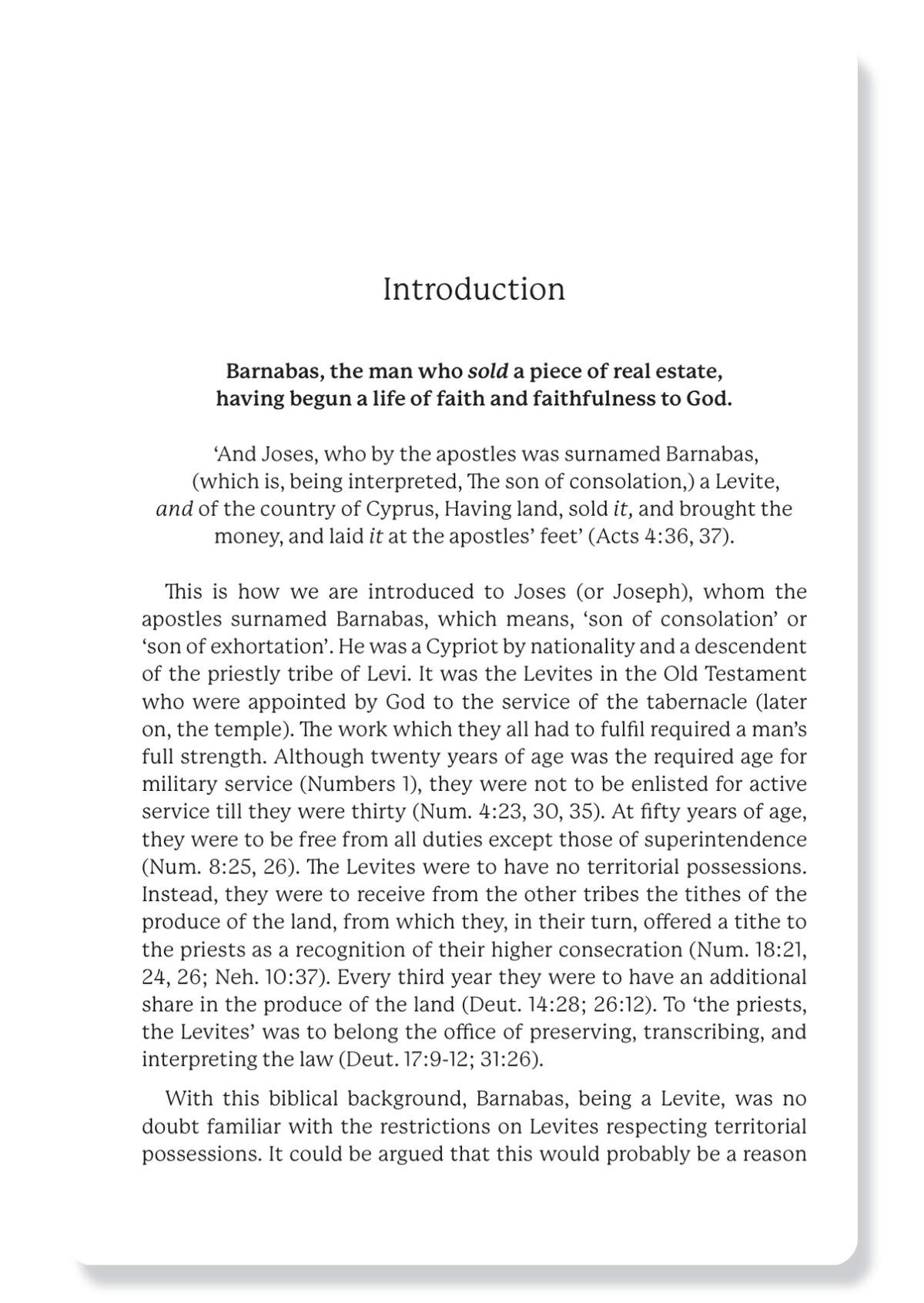 Introduction

Barnabas, the man who sold a piece of real estate, having begun a life of faith and faithfulness to God.

'And Joses, who by the apostles was surnamed Barnabas, (which is, being interpreted, The son of consolation,) a Levite, and of the country of Cyprus, Having land, sold it, and brought the money, and laid it at the apostles' feet' (Acts 4:36, 37).

This is how we are introduced to Joses (or Joseph), whom the apostles surnamed Barnabas, which means, 'son of consolation' or 'son of exhortation'. He was a Cypriot by nationality and a descendent of the priestly tribe of Levi. It was the Levites in the Old Testament who were appointed by God to the service of the tabernacle (later on, the temple). The work which they all had to fulfil required a man's full strength. Although twenty years of age was the required age for military service (Numbers 1), they were not to be enlisted for active service till they were thirty (Num. 4:23, 30, 35). At fifty years of age, they were to be free from all duties except those of superintendence (Num. 8:25, 26). The Levites were to have no territorial possessions. Instead, they were to receive from the other tribes the tithes of the produce of the land, from which they, in their turn, offered a tithe to the priests as a recognition of their higher consecration (Num. 18:21, 24, 26; Neh. 10:37). Every third year they were to have an additional share in the produce of the land (Deut. 14:28; 26:12). To 'the priests, the Levites' was to belong the office of preserving, transcribing, and interpreting the law (Deut. 17:9-12; 31:26).

With this biblical background, Barnabas, being a Levite, was no doubt familiar with the restrictions on Levites respecting territorial possessions. It could be argued that this would probably be a reason